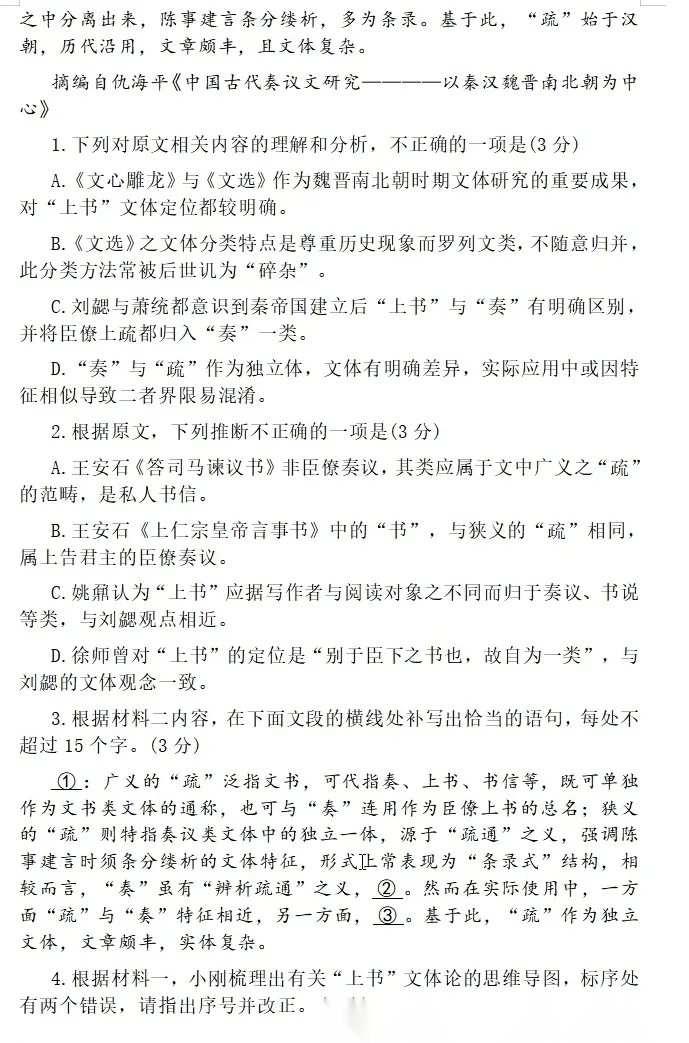 之中分离出来，陈事建言条分缕析，多为条录。基于此，“疏”始于汉朝，历代沿用，文章颇丰，且文体复杂。

摘编自仇海平《中国古代奏议文研究————以秦汉魏晋南北朝为中心》

1.下列对原文相关内容的理解和分析，不正确的一项是(3分)

A.《文心雕龙》与《文选》作为魏晋南北朝时期文体研究的重要成果，对“上书”文体定位都较明确。

B.《文选》之文体分类特点是尊重历史现象而罗列文类，不随意归并，此分类方法常被后世讥为“碎杂”。

C.刘勰与萧统都意识到秦帝国建立后“上书”与“奏”有明确区别，并将臣僚上疏都归入“奏”一类。

D.“奏”与“疏”作为独立体，文体有明确差异，实际应用中或因特征相似导致二者界限易混淆。

2.根据原文，下列推断不正确的一项是(3分)

A.王安石《答司马谏议书》非臣僚奏议，其类应属于文中广义之“疏”的范畴，是私人书信。

B.王安石《上仁宗皇帝言事书》中的“书”，与狭义的“疏”相同，属上告君主的臣僚奏议。

C.姚鼐认为“上书”应据写作者与阅读对象之不同而归于奏议、书说等类，与刘勰观点相近。

D.徐师曾对“上书”的定位是“别于臣下之书也，故自为一类”，与刘勰的文体观念一致。

3.根据材料二内容，在下面文段的横线处补写出恰当的语句，每处不超过15个字。(3分)

①：广义的“疏”泛指文书，可代指奏、上书、书信等，既可单独作为文书类文体的通称，也可与“奏”连用作为臣僚上书的总名；狭义的“疏”则特指奏议类文体中的独立一体，源于“疏通”之义，强调陈事建言时须条分缕析的文体特征，形式上常表现为“条录式”结构，相较而言，“奏”虽有“辨析疏通”之义，②。然而在实际使用中，一方面“疏”与“奏”特征相近，另一方面，③。基于此，“疏”作为独立文体，文章颇丰，实体复杂。

4.根据材料一，小刚梳理出有关“上书”文体论的思维导图，标序处有两个错误，请指出序号并改正。